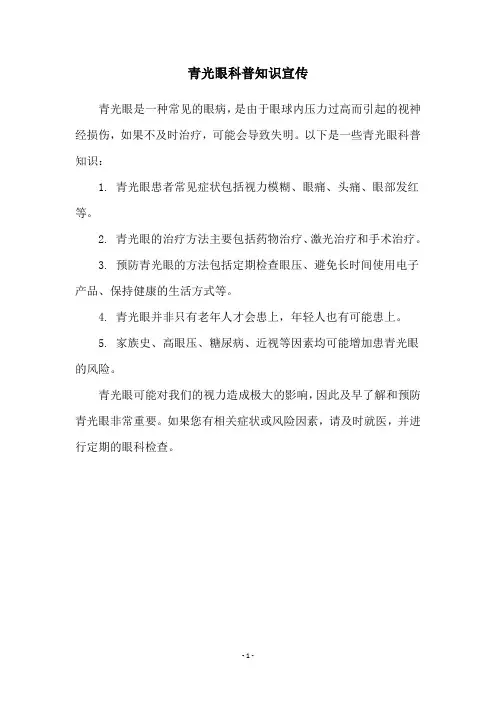 青光眼科普知识宣传

青光眼是一种常见的眼病，是由于眼球内压力过高而引起的视神经损伤，如果不及时治疗，可能会导致失明。以下是一些青光眼科普知识：

1. 青光眼患者常见症状包括视力模糊、眼痛、头痛、眼部发红等。

2. 青光眼的治疗方法主要包括药物治疗、激光治疗和手术治疗。

3. 预防青光眼的方法包括定期检查眼压、避免长时间使用电子产品、保持健康的生活方式等。

4. 青光眼并非只有老年人才会患上，年轻人也有可能患上。

5. 家族史、高眼压、糖尿病、近视等因素均可能增加患青光眼的风险。

青光眼可能对我们的视力造成极大的影响，因此及早了解和预防青光眼非常重要。如果您有相关症状或风险因素，请及时就医，并进行定期的眼科检查。

- 1 -